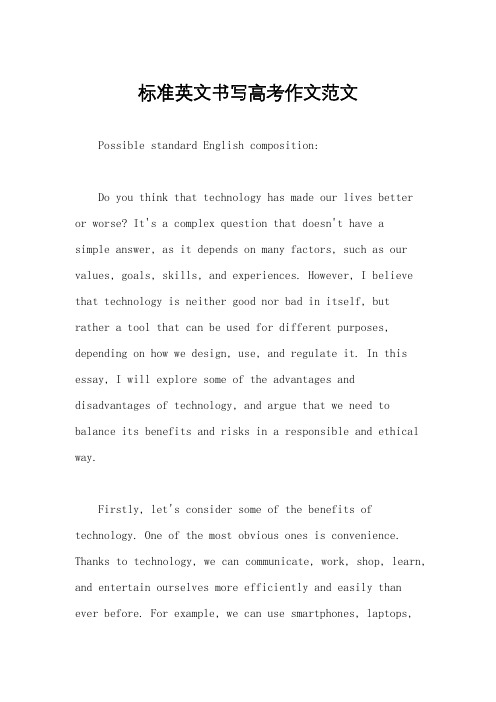 标准英文书写高考作文范文

Possible standard English composition:

Do you think that technology has made our lives better or worse? It's a complex question that doesn't have a simple answer, as it depends on many factors, such as our values, goals, skills, and experiences. However, I believe that technology is neither good nor bad in itself, but rather a tool that can be used for different purposes, depending on how we design, use, and regulate it. In this essay, I will explore some of the advantages and disadvantages of technology, and argue that we need to balance its benefits and risks in a responsible and ethical way.

Firstly, let's consider some of the benefits of technology. One of the most obvious ones is convenience. Thanks to technology, we can communicate, work, shop, learn, and entertain ourselves more efficiently and easily than ever before. For example, we can use smartphones, laptops,